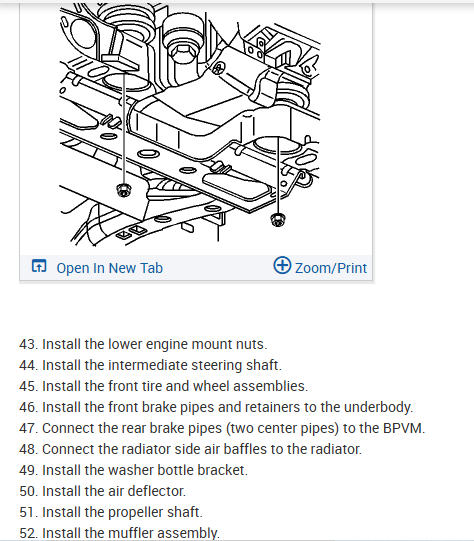 Open In New Tab

Zoom/Print

43. Install the lower engine mount nuts.
44. Install the intermediate steering shaft.
45. Install the front tire and wheel assemblies.
46. Install the front brake pipes and retainers to the underbody.
47. Connect the rear brake pipes (two center pipes) to the BPVM.
48. Connect the radiator side air baffles to the radiator.
49. Install the washer bottle bracket.
50. Install the air deflector.
51. Install the propeller shaft.
52. Install the muffler assembly.